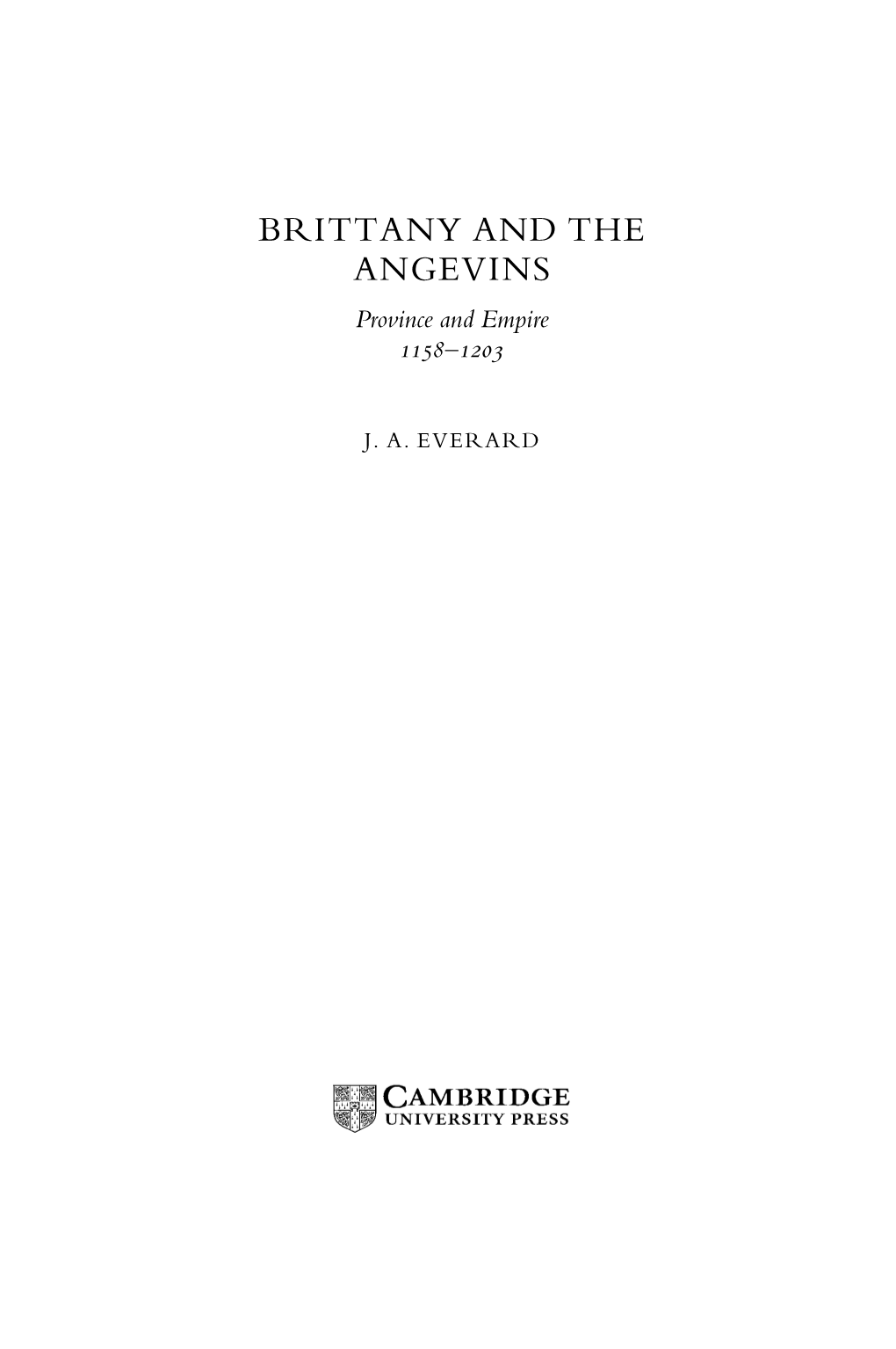 BRITTANY AND THE ANGEVINS

Province and Empire
1158–1203

J. A. EVERARD

CAMBRIDGE
UNIVERSITY PRESS